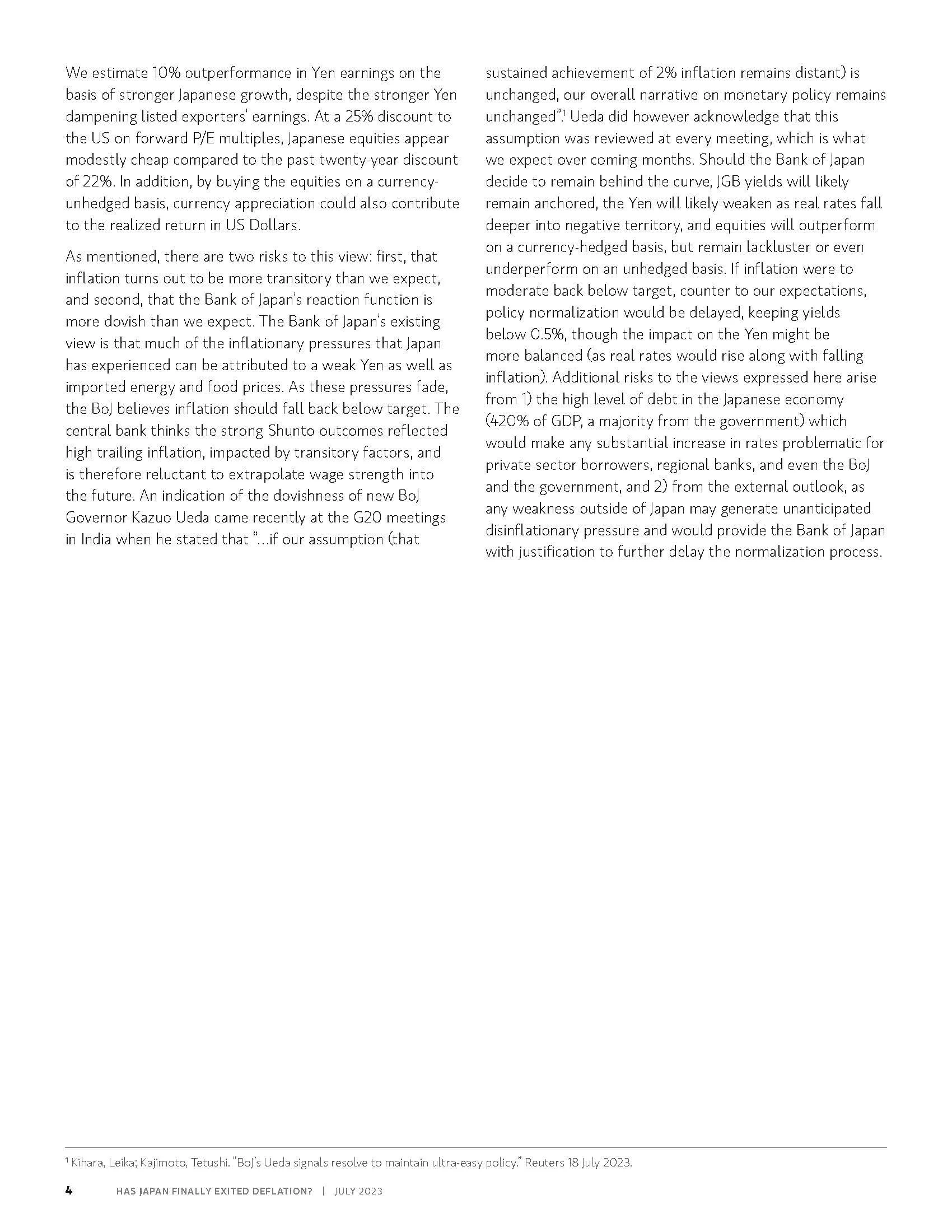 We estimate 10% outperformance in Yen earnings on the basis of stronger Japanese growth, despite the stronger Yen dampening listed exporters' earnings. At a 25% discount to the US on forward P/E multiples, Japanese equities appear modestly cheap compared to the past twenty-year discount of 22%. In addition, by buying the equities on a currency-unhedged basis, currency appreciation could also contribute to the realized return in US Dollars.

As mentioned, there are two risks to this view: first, that inflation turns out to be more transitory than we expect, and second, that the Bank of Japan's reaction function is more dovish than we expect. The Bank of Japan's existing view is that much of the inflationary pressures that Japan has experienced can be attributed to a weak Yen as well as imported energy and food prices. As these pressures fade, the BoJ believes inflation should fall back below target. The central bank thinks the strong Shunto outcomes reflected high trailing inflation, impacted by transitory factors, and is therefore reluctant to extrapolate wage strength into the future. An indication of the dovishness of new BoJ Governor Kazuo Ueda came recently at the G20 meetings in India when he stated that "...if our assumption (that sustained achievement of 2% inflation remains distant) is unchanged, our overall narrative on monetary policy remains unchanged".$^1$ Ueda did however acknowledge that this assumption was reviewed at every meeting, which is what we expect over coming months. Should the Bank of Japan decide to remain behind the curve, JGB yields will likely remain anchored, the Yen will likely weaken as real rates fall deeper into negative territory, and equities will outperform on a currency-hedged basis, but remain lackluster or even underperform on an unhedged basis. If inflation were to moderate back below target, counter to our expectations, policy normalization would be delayed, keeping yields below 0.5%, though the impact on the Yen might be more balanced (as real rates would rise along with falling inflation). Additional risks to the views expressed here arise from 1) the high level of debt in the Japanese economy (420% of GDP, a majority from the government) which would make any substantial increase in rates problematic for private sector borrowers, regional banks, and even the BoJ and the government, and 2) from the external outlook, as any weakness outside of Japan may generate unanticipated disinflationary pressure and would provide the Bank of Japan with justification to further delay the normalization process.

$^1$ Kihara, Leika; Kajimoto, Tetushi. "BoJ's Ueda signals resolve to maintain ultra-easy policy." Reuters 18 July 2023.

4 HAS JAPAN FINALLY EXITED DEFLATION? | JULY 2023